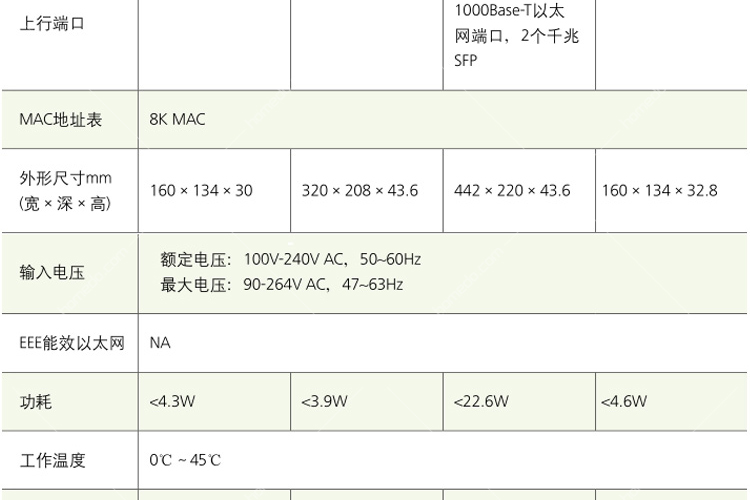 | 上行端口 | | | 1000Base-T以太网端口，2个千兆SFP | |
|---|---|---|---|---|
| MAC地址表 | 8K MAC | | | |
| 外形尺寸mm (宽 × 深 × 高) | 160 × 134 × 30 | 320 × 208 × 43.6 | 442 × 220 × 43.6 | 160 × 134 × 32.8 |
| 输入电压 | 额定电压：100V-240V AC，50~60Hz 最大电压：90-264V AC，47~63Hz | | | |
| EEE能效以太网 | NA | | | |
| 功耗 | <4.3W | <3.9W | <22.6W | <4.6W |
| 工作温度 | 0℃ ~ 45℃ | | | |